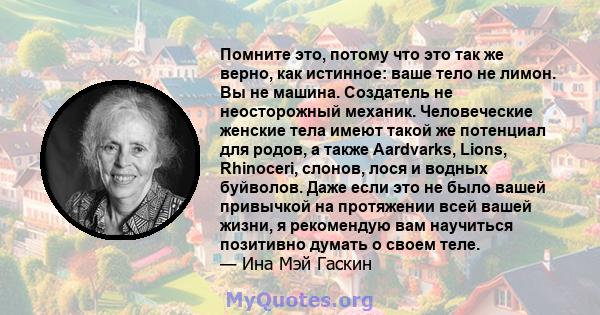 Помните это, потому что это так же верно, как истинное: ваше тело не лимон. Вы не машина. Создатель не неосторожный механик. Человеческие женские тела имеют такой же потенциал для родов, а также Aardvarks, Lions, Rhinoceri, слонов, лося и водных буйволов. Даже если это не было вашей привычкой на протяжении всей вашей жизни, я рекомендую вам научиться позитивно думать о своем теле.
— Ина Мэй Гаскин

MyQuotes.org